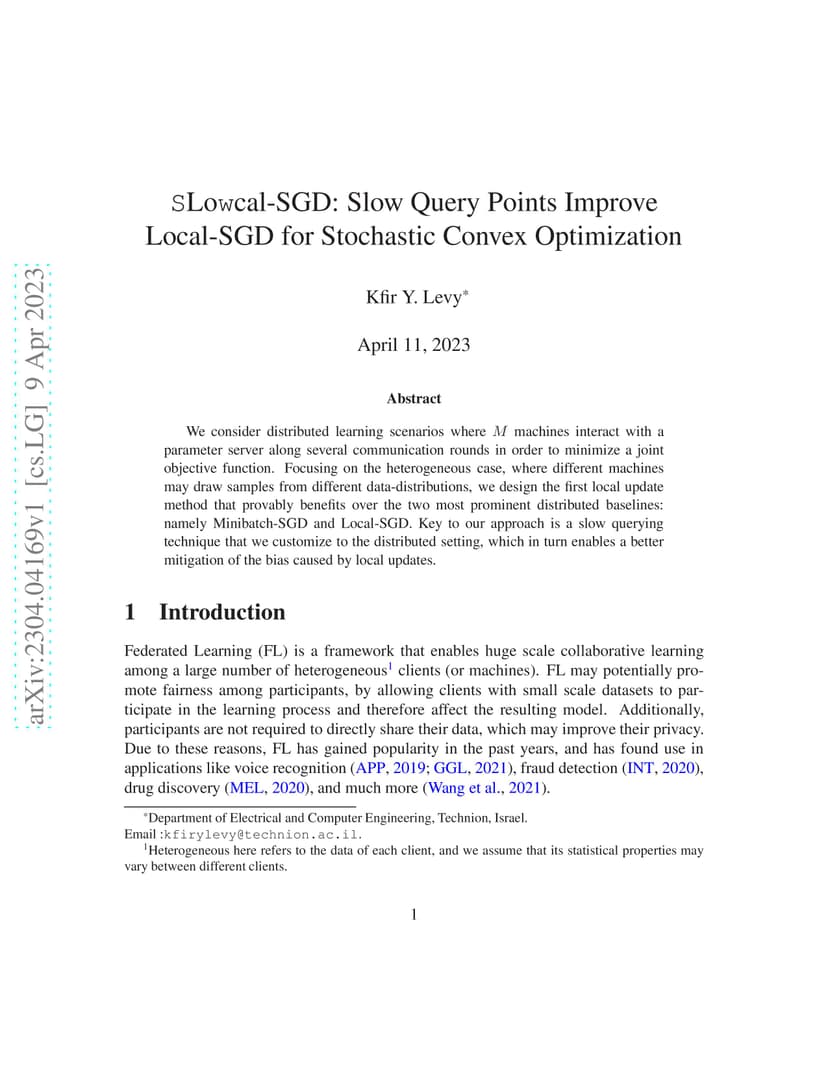 arXiv:2304.04169v1 [cs.LG] 9 Apr 2023

SLowcal-SGD: Slow Query Points Improve Local-SGD for Stochastic Convex Optimization

Kfir Y. Levy*

April 11, 2023

Abstract

We consider distributed learning scenarios where $M$ machines interact with a parameter server along several communication rounds in order to minimize a joint objective function. Focusing on the heterogeneous case, where different machines may draw samples from different data-distributions, we design the first local update method that provably benefits over the two most prominent distributed baselines: namely Minibatch-SGD and Local-SGD. Key to our approach is a slow querying technique that we customize to the distributed setting, which in turn enables a better mitigation of the bias caused by local updates.

1 Introduction

Federated Learning (FL) is a framework that enables huge scale collaborative learning among a large number of heterogeneous$^1$ clients (or machines). FL may potentially promote fairness among participants, by allowing clients with small scale datasets to participate in the learning process and therefore affect the resulting model. Additionally, participants are not required to directly share their data, which may improve their privacy. Due to these reasons, FL has gained popularity in the past years, and has found use in applications like voice recognition (APP, 2019; GGL, 2021), fraud detection (INT, 2020), drug discovery (MEL, 2020), and much more (Wang et al., 2021).

*Department of Electrical and Computer Engineering, Technion, Israel. Email :kfirylevy@technion.ac.il.
$^1$Heterogeneous here refers to the data of each client, and we assume that its statistical properties may vary between different clients.

1